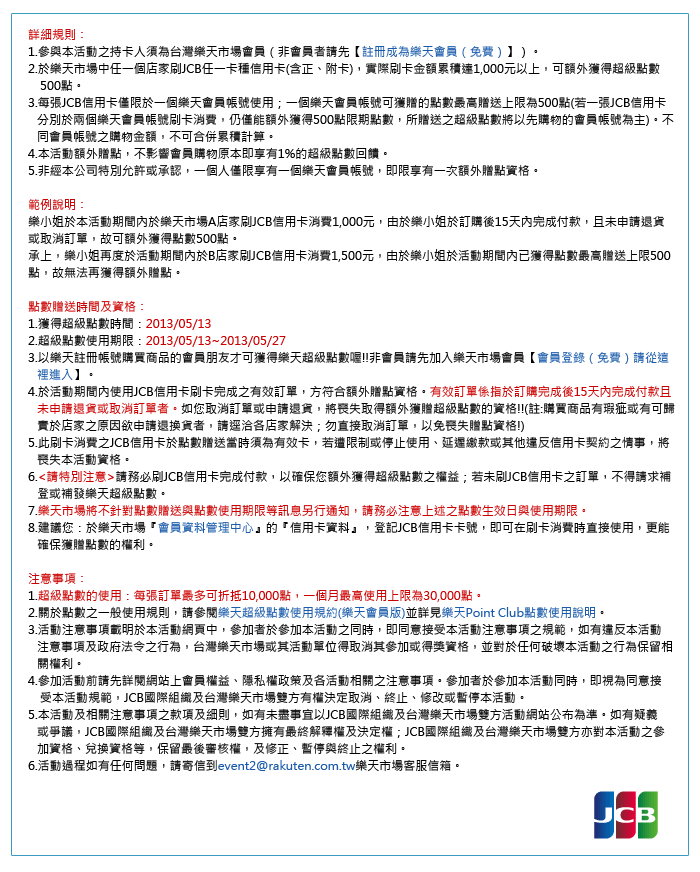 詳細規則：
1.參與本活動之持卡人須為台灣樂天市場會員（非會員者請先【註冊成為樂天會員（免費）】）。
2.於樂天市場中任一個店家刷JCB任一卡種信用卡(含正、附卡)，實際刷卡金額累積達1,000元以上，可額外獲得超級點數500點。
3.每張JCB信用卡僅限於一個樂天會員帳號使用；一個樂天會員帳號可獲贈的點數最高贈送上限為500點(若一張JCB信用卡分別於兩個樂天會員帳號刷卡消費，仍僅能額外獲得500點限期點數，所贈送之超級點數將以先購物的會員帳號為主)。不同會員帳號之購物金額，不可合併累積計算。
4.本活動額外贈點，不影響會員購物原本即享有1%的超級點數回饋。
5.非經本公司特別允許或承認，一個人僅限享有一個樂天會員帳號，即限享有一次額外贈點資格。

範例說明：
樂小姐於本活動期間內於樂天市場A店家刷JCB信用卡消費1,000元，由於樂小姐於訂購後15天內完成付款，且未申請退貨或取消訂單，故可額外獲得點數500點。
承上，樂小姐再度於活動期間內於B店家刷JCB信用卡消費1,500元，由於樂小姐於活動期間內已獲得點數最高贈送上限500點，故無法再獲得額外贈點。

點數贈送時間及資格：
1.獲得超級點數時間：2013/05/13
2.超級點數使用期限：2013/05/13~2013/05/27
3.以樂天註冊帳號購買商品的會員朋友才可獲得樂天超級點數喔!!非會員請先加入樂天市場會員【會員登錄（免費）請從這裡進入】。
4.於活動期間內使用JCB信用卡刷卡完成之有效訂單，方符合額外贈點資格。有效訂單係指於訂購完成後15天內完成付款且未申請退貨或取消訂單者。如您取消訂單或申請退貨，將喪失取得額外獲贈超級點數的資格!!(註:購買商品有瑕疵或有可歸責於店家之原因欲申請退換貨者，請逕洽各店家解決；勿直接取消訂單，以免喪失贈點資格!)
5.此刷卡消費之JCB信用卡於點數贈送當時須為有效卡，若遭限制或停止使用、延遲繳款或其他違反信用卡契約之情事，將喪失本活動資格。
6.<請特別注意>請務必刷JCB信用卡完成付款，以確保您額外獲得超級點數之權益；若未刷JCB信用卡之訂單，不得請求補登或補發樂天超級點數。
7.樂天市場將不針對點數贈送與點數使用期限等訊息另行通知，請務必注意上述之點數生效日與使用期限。
8.建議您：於樂天市場『會員資料管理中心』的『信用卡資料』，登記JCB信用卡卡號，即可在刷卡消費時直接使用，更能確保獲贈點數的權利。

注意事項：
1.超級點數的使用：每張訂單最多可折抵10,000點，一個月最高使用上限為30,000點。
2.關於點數之一般使用規則，請參閱樂天超級點數使用規約(樂天會員版)並詳見樂天Point Club點數使用說明。
3.活動注意事項載明於本活動網頁中，參加者於參加本活動之同時，即同意接受本活動注意事項之規範，如有違反本活動注意事項及政府法令之行為，台灣樂天市場或其活動單位得取消其參加或得獎資格，並對於任何破壞本活動之行為保留相關權利。
4.參加活動前請先詳閱網站上會員權益、隱私權政策及各活動相關之注意事項。參加者於參加本活動同時，即視為同意接受本活動規範，JCB國際組織及台灣樂天市場雙方有權決定取消、終止、修改或暫停本活動。
5.本活動及相關注意事項之款項及細則，如有未盡事宜以JCB國際組織及台灣樂天市場雙方活動網站公布為準。如有疑義或爭議，JCB國際組織及台灣樂天市場雙方擁有最終解釋權及決定權；JCB國際組織及台灣樂天市場雙方亦對本活動之參加資格、兌換資格等，保留最後審核權，及修正、暫停與終止之權利。
6.活動過程如有任何問題，請寄信到event2@rakuten.com.tw樂天市場客服信箱。

JCB